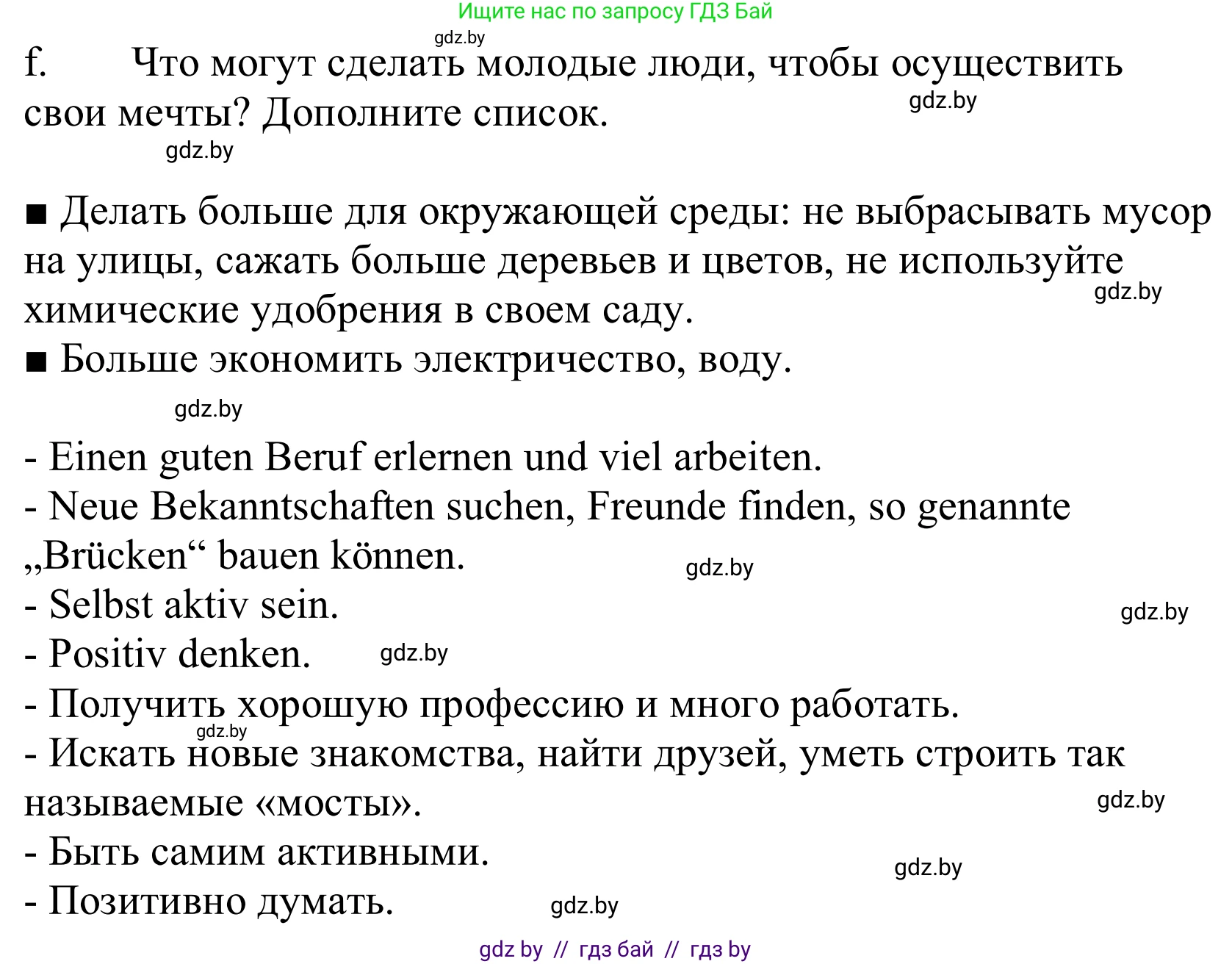 Ищите нас по запросу ГДЗ Бай

gdz.by

f. Что могут сделать молодые люди, чтобы осуществить свои мечты? Дополните список.

gdz.by

gdz.by

■ Делать больше для окружающей среды: не выбрасывать мусор на улицы, сажать больше деревьев и цветов, не используйте химические удобрения в своем саду.

gdz.by

■ Больше экономить электричество, воду.

gdz.by

- Einen guten Beruf erlernen und viel arbeiten.
- Neue Bekanntschaften suchen, Freunde finden, so genannte „Brücken“ bauen können.

gdz.by

- Selbst aktiv sein.

gdz.by

- Positiv denken.

gdz.by

- Получить хорошую профессию и много работать.

gdz.by

- Искать новые знакомства, найти друзей, уметь строить так называемые «мосты».

gdz.by

- Быть самим активными.

gdz.by

- Позитивно думать.

gdz.by

gdz by // гдз бай // гдз by